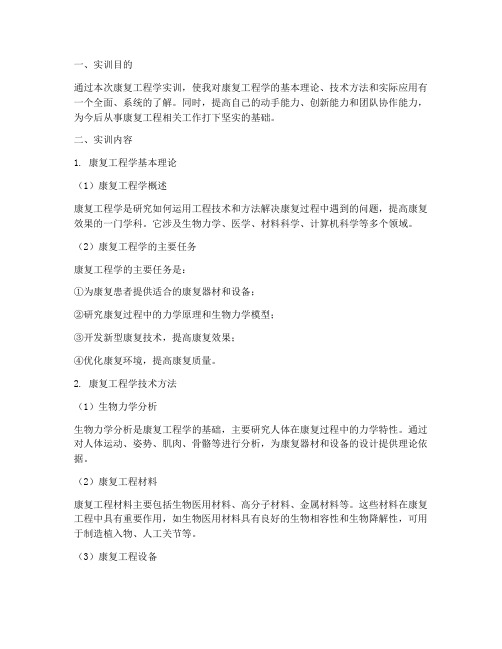 一、实训目的

通过本次康复工程学实训，使我对康复工程学的基本理论、技术方法和实际应用有一个全面、系统的了解。同时，提高自己的动手能力、创新能力和团队协作能力，为今后从事康复工程相关工作打下坚实的基础。

二、实训内容

1. 康复工程学基本理论

（1）康复工程学概述

康复工程学是研究如何运用工程技术和方法解决康复过程中遇到的问题，提高康复效果的一门学科。它涉及生物力学、医学、材料科学、计算机科学等多个领域。

（2）康复工程学的主要任务

康复工程学的主要任务是：

①为康复患者提供适合的康复器材和设备；

②研究康复过程中的力学原理和生物力学模型；

③开发新型康复技术，提高康复效果；

④优化康复环境，提高康复质量。

2. 康复工程学技术方法

（1）生物力学分析

生物力学分析是康复工程学的基础，主要研究人体在康复过程中的力学特性。通过对人体运动、姿势、肌肉、骨骼等进行分析，为康复器材和设备的设计提供理论依据。

（2）康复工程材料

康复工程材料主要包括生物医用材料、高分子材料、金属材料等。这些材料在康复工程中具有重要作用，如生物医用材料具有良好的生物相容性和生物降解性，可用于制造植入物、人工关节等。

（3）康复工程设备